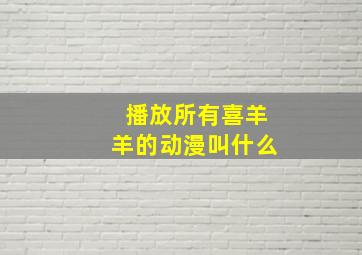 播放所有喜羊羊的动漫叫什么